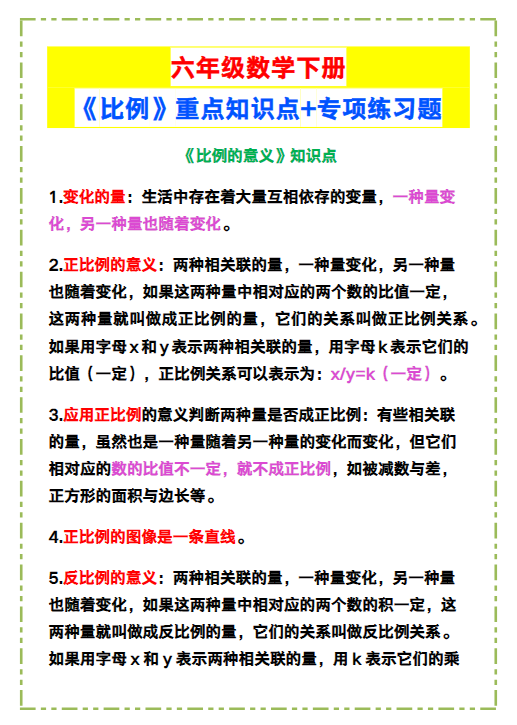 六年级数学下册

《比例》重点知识点+专项练习题

《比例的意义》知识点

1.变化的量：生活中存在着大量互相依存的变量，一种量变化，另一种量也随着变化。

2.正比例的意义：两种相关联的量，一种量变化，另一种量也随着变化，如果这两种量中相对应的两个数的比值一定，这两种量就叫做成正比例的量，它们的关系叫做正比例关系。如果用字母 x 和 y 表示两种相关联的量，用字母 k 表示它们的比值（一定），正比例关系可以表示为：x/y=k（一定）。

3.应用正比例的意义判断两种量是否成正比例：有些相关联的量，虽然也是一种量随着另一种量的变化而变化，但它们相对应的数的比值不一定，就不成正比例，如被减数与差，正方形的面积与边长等。

4.正比例的图像是一条直线。

5.反比例的意义：两种相关联的量，一种量变化，另一种量也随着变化，如果这两种量中相对应的两个数的积一定，这两种量就叫做成反比例的量，它们的关系叫做反比例关系。如果用字母 x 和 y 表示两种相关联的量，用 k 表示它们的乘